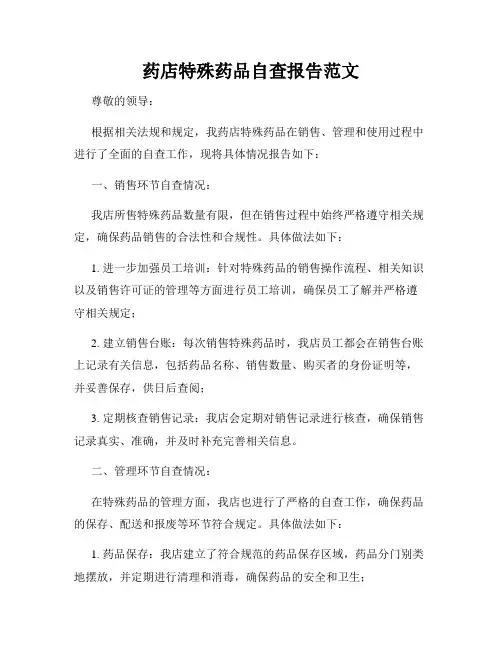 药店特殊药品自查报告范文

尊敬的领导：

根据相关法规和规定，我药店特殊药品在销售、管理和使用过程中进行了全面的自查工作，现将具体情况报告如下：

一、销售环节自查情况：

我店所售特殊药品数量有限，但在销售过程中始终严格遵守相关规定，确保药品销售的合法性和合规性。具体做法如下：

1. 进一步加强员工培训：针对特殊药品的销售操作流程、相关知识以及销售许可证的管理等方面进行员工培训，确保员工了解并严格遵守相关规定；

2. 建立销售台账：每次销售特殊药品时，我店员工都会在销售台账上记录有关信息，包括药品名称、销售数量、购买者的身份证明等，并妥善保存，供日后查阅；

3. 定期核查销售记录：我店会定期对销售记录进行核查，确保销售记录真实、准确，并及时补充完善相关信息。

二、管理环节自查情况：

在特殊药品的管理方面，我店也进行了严格的自查工作，确保药品的保存、配送和报废等环节符合规定。具体做法如下：

1. 药品保存：我店建立了符合规范的药品保存区域，药品分门别类地摆放，并定期进行清理和消毒，确保药品的安全和卫生；